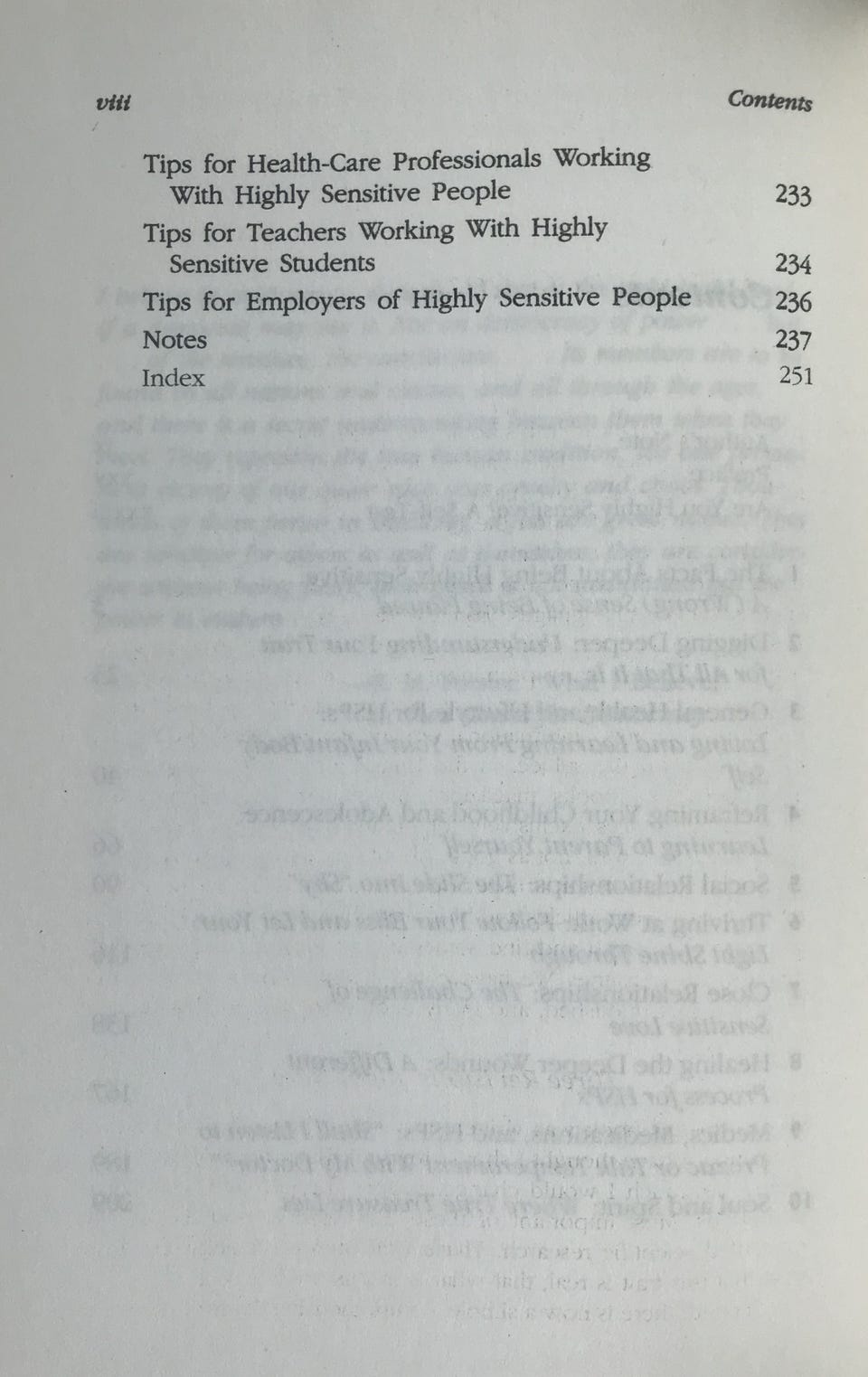 viii Contents

Tips for Health-Care Professionals Working With Highly Sensitive People 233
Tips for Teachers Working With Highly Sensitive Students 234
Tips for Employers of Highly Sensitive People 236
Notes 237
Index 251